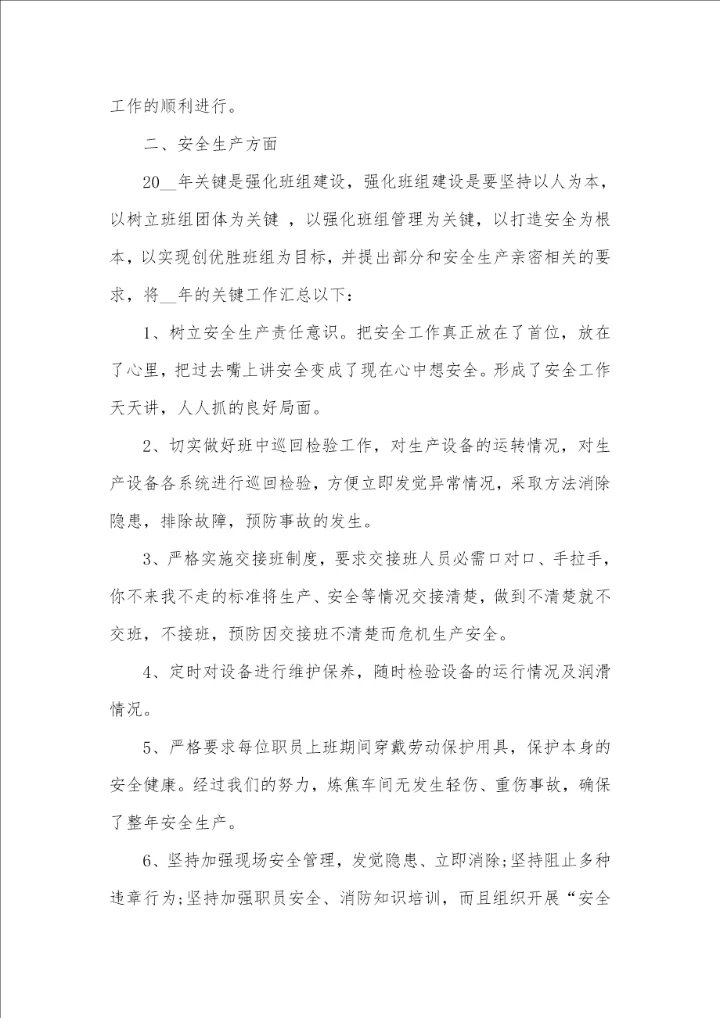 工作的顺利进行。

二、安全生产方面

20__年关键是强化班组建设，强化班组建设是要坚持以人为本，以树立班组团体为关键，以强化班组管理为关键，以打造安全为根本，以实现创优胜班组为目标，并提出部分和安全生产亲密相关的要求，将__年的关键工作汇总以下：

1、树立安全生产责任意识。把安全工作真正放在了首位，放在了心里，把过去嘴上讲安全变成了现在心中想安全。形成了安全工作天天讲，人人抓的良好局面。

2、切实做好班中巡回检验工作，对生产设备的运转情况，对生产设备各系统进行巡回检验，方便立即发觉异常情况，采取方法消除隐患，排除故障，预防事故的发生。

3、严格实施交接班制度，要求交接班人员必需口对口、手拉手，你不来我不走的标准将生产、安全等情况交接清楚，做到不清楚就不交班，不接班，预防因交接班不清楚而危机生产安全。

4、定时对设备进行维护保养，随时检验设备的运行情况及润滑情况。

5、严格要求每位职员上班期间穿戴劳动保护用具，保护本身的安全健康。经过我们的努力，炼焦车间无发生轻伤、重伤事故，确保了整年安全生产。

6、坚持加强现场安全管理，发觉隐患、立即消除;坚持阻止多种违章行为;坚持加强职员安全、消防知识培训，而且组织开展“安全